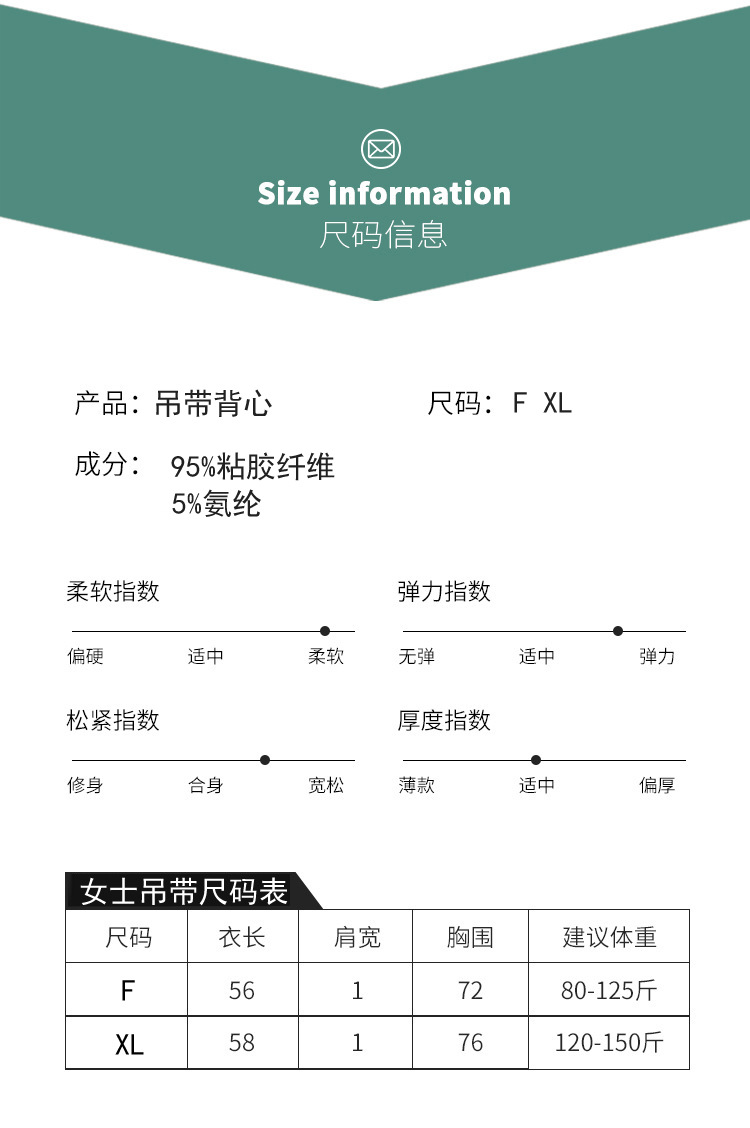 Size information
尺码信息

产品：吊带背心

尺码：F XL

成分：95%粘胶纤维
5%氨纶

柔软指数
偏硬 适中 柔软

弹力指数
无弹 适中 弹力

松紧指数
修身 合身 宽松

厚度指数
薄款 适中 偏厚

女士吊带尺码表

| 尺码 | 衣长 | 肩宽 | 胸围 | 建议体重 |
|---|---|---|---|---|
| F | 56 | 1 | 72 | 80-125斤 |
| XL | 58 | 1 | 76 | 120-150斤 |